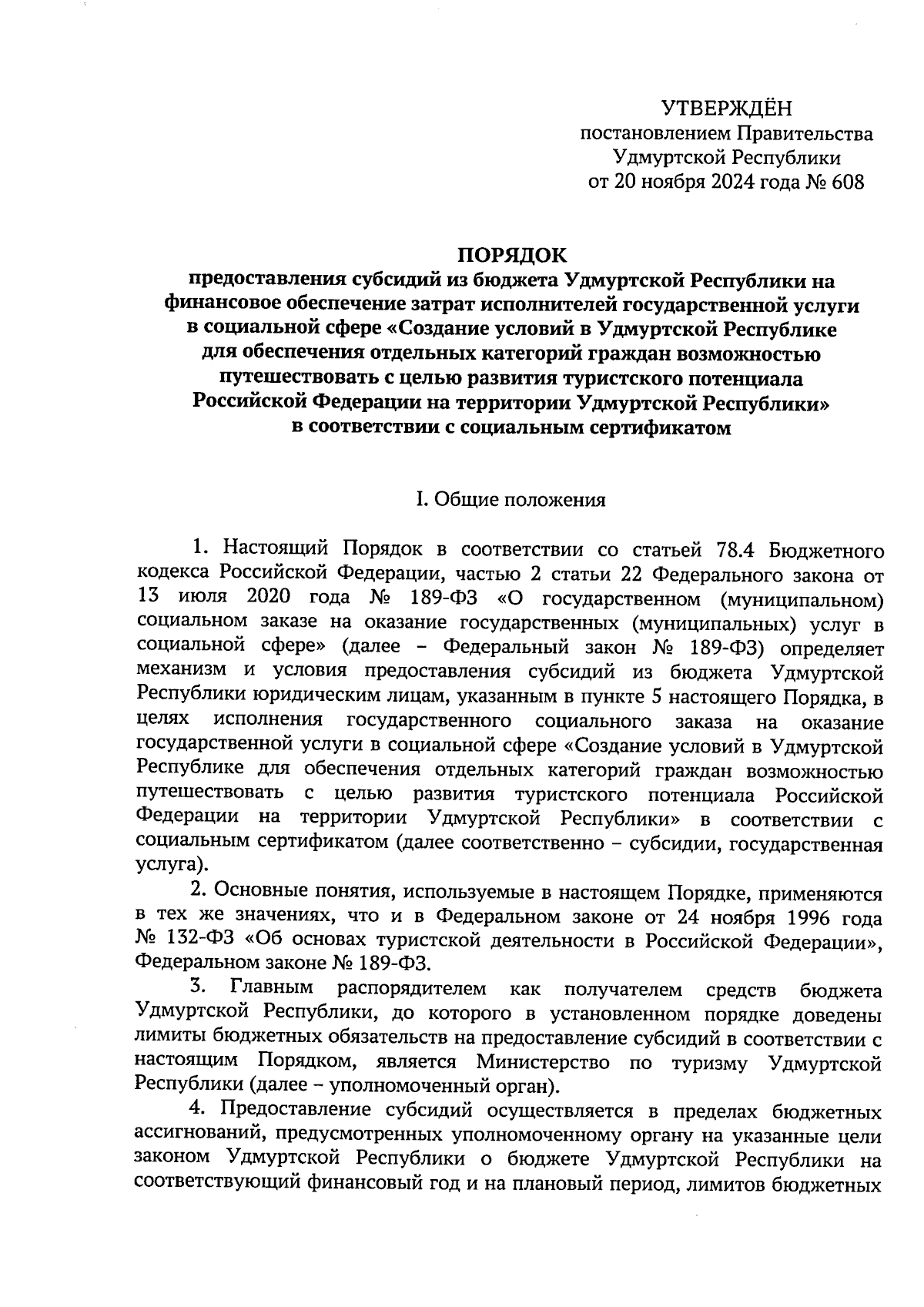 УТВЕРЖДЁН
постановлением Правительства
Удмуртской Республики
от 20 ноября 2024 года № 608

ПОРЯДОК
предоставления субсидий из бюджета Удмуртской Республики на финансовое обеспечение затрат исполнителей государственной услуги в социальной сфере «Создание условий в Удмуртской Республике для обеспечения отдельных категорий граждан возможностью путешествовать с целью развития туристского потенциала Российской Федерации на территории Удмуртской Республики» в соответствии с социальным сертификатом

I. Общие положения

1. Настоящий Порядок в соответствии со статьей 78.4 Бюджетного кодекса Российской Федерации, частью 2 статьи 22 Федерального закона от 13 июля 2020 года № 189-ФЗ «О государственном (муниципальном) социальном заказе на оказание государственных (муниципальных) услуг в социальной сфере» (далее – Федеральный закон № 189-ФЗ) определяет механизм и условия предоставления субсидий из бюджета Удмуртской Республики юридическим лицам, указанным в пункте 5 настоящего Порядка, в целях исполнения государственного социального заказа на оказание государственной услуги в социальной сфере «Создание условий в Удмуртской Республике для обеспечения отдельных категорий граждан возможностью путешествовать с целью развития туристского потенциала Российской Федерации на территории Удмуртской Республики» в соответствии с социальным сертификатом (далее соответственно – субсидии, государственная услуга).

2. Основные понятия, используемые в настоящем Порядке, применяются в тех же значениях, что и в Федеральном законе от 24 ноября 1996 года № 132-ФЗ «Об основах туристской деятельности в Российской Федерации», Федеральном законе № 189-ФЗ.

3. Главным распорядителем как получателем средств бюджета Удмуртской Республики, до которого в установленном порядке доведены лимиты бюджетных обязательств на предоставление субсидий в соответствии с настоящим Порядком, является Министерство по туризму Удмуртской Республики (далее – уполномоченный орган).

4. Предоставление субсидий осуществляется в пределах бюджетных ассигнований, предусмотренных уполномоченному органу на указанные цели законом Удмуртской Республики о бюджете Удмуртской Республики на соответствующий финансовый год и на плановый период, лимитов бюджетных